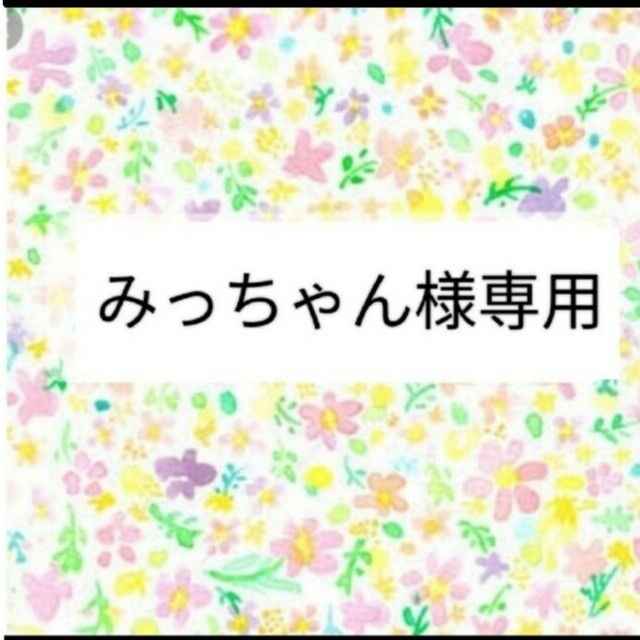 みっちゃん様専用